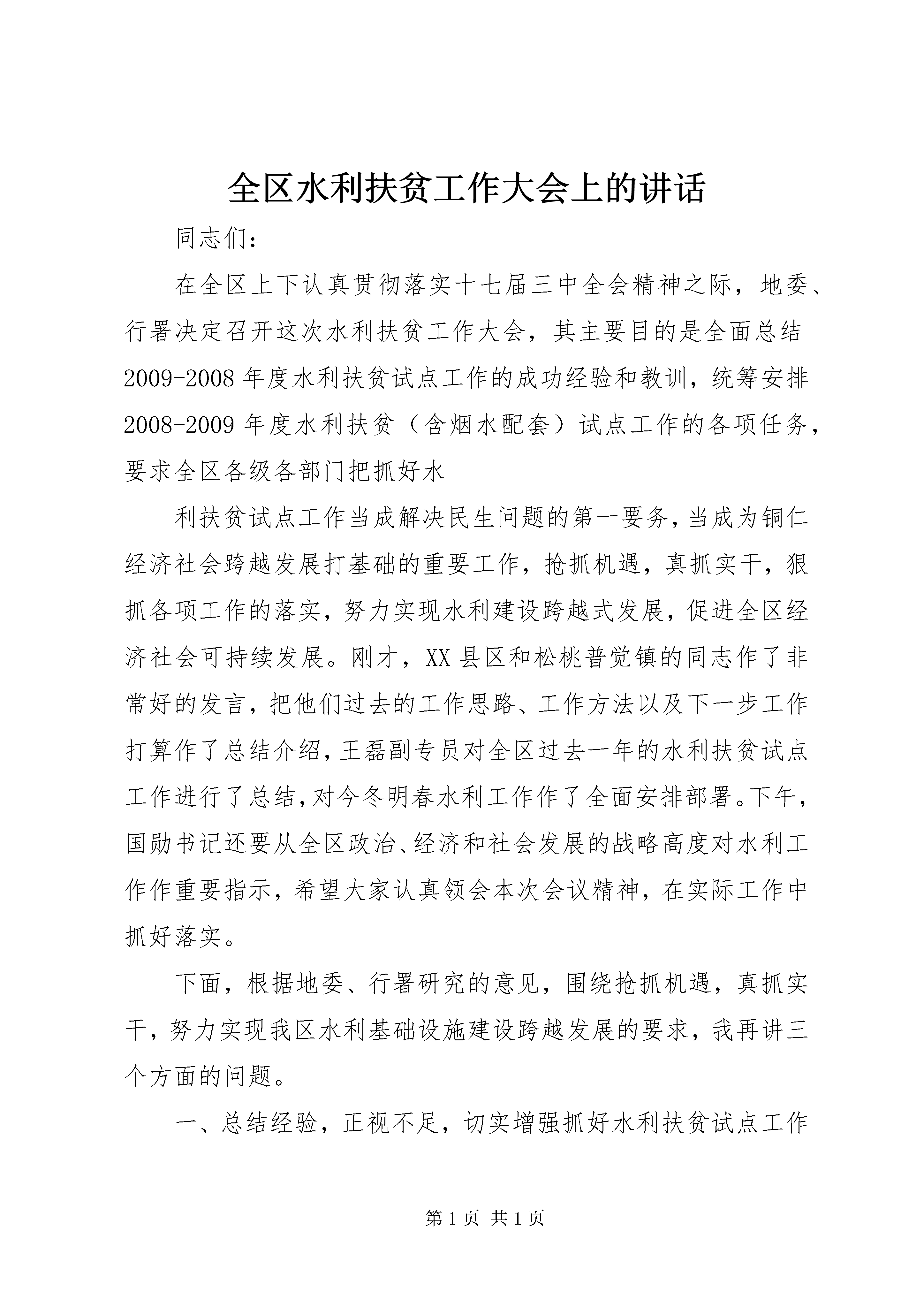 全区水利扶贫工作大会上的讲话

同志们：

在全区上下认真贯彻落实十七届三中全会精神之际，地委、行署决定召开这次水利扶贫工作大会，其主要目的是全面总结2009-2008年度水利扶贫试点工作的成功经验和教训，统筹安排2008-2009年度水利扶贫（含烟水配套）试点工作的各项任务，要求全区各级各部门把抓好水

利扶贫试点工作当成解决民生问题的第一要务，当成为铜仁经济社会跨越发展打基础的重要工作，抢抓机遇，真抓实干，狠抓各项工作的落实，努力实现水利建设跨越式发展，促进全区经济社会可持续发展。刚才，XX县区和松桃普觉镇的同志作了非常好的发言，把他们过去的工作思路、工作方法以及下一步工作打算作了总结介绍，王磊副专员对全区过去一年的水利扶贫试点工作进行了总结，对今冬明春水利工作作了全面安排部署。下午，国勋书记还要从全区政治、经济和社会发展的战略高度对水利工作作重要指示，希望大家认真领会本次会议精神，在实际工作中抓好落实。

下面，根据地委、行署研究的意见，围绕抢抓机遇，真抓实干，努力实现我区水利基础设施建设跨越发展的要求，我再讲三个方面的问题。

一、总结经验，正视不足，切实增强抓好水利扶贫试点工作

第1页 共1页